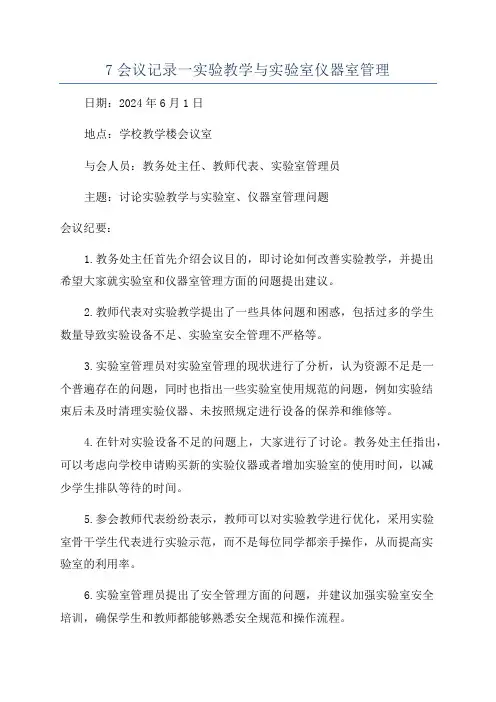 7 会议记录一实验教学与实验室仪器室管理

日期：2024 年 6 月 1 日

地点：学校教学楼会议室

与会人员：教务处主任、教师代表、实验室管理员

主题：讨论实验教学与实验室、仪器室管理问题

会议纪要：

1.教务处主任首先介绍会议目的，即讨论如何改善实验教学，并提出希望大家就实验室和仪器室管理方面的问题提出建议。

2.教师代表对实验教学提出了一些具体问题和困惑，包括过多的学生数量导致实验设备不足、实验室安全管理不严格等。

3.实验室管理员对实验室管理的现状进行了分析，认为资源不足是一个普遍存在的问题，同时也指出一些实验室使用规范的问题，例如实验结束后未及时清理实验仪器、未按照规定进行设备的保养和维修等。

4.在针对实验设备不足的问题上，大家进行了讨论。教务处主任指出，可以考虑向学校申请购买新的实验仪器或者增加实验室的使用时间，以减少学生排队等待的时间。

5.参会教师代表纷纷表示，教师可以对实验教学进行优化，采用实验室骨干学生代表进行实验示范，而不是每位同学都亲手操作，从而提高实验室的利用率。

6.实验室管理员提出了安全管理方面的问题，并建议加强实验室安全培训，确保学生和教师都能够熟悉安全规范和操作流程。